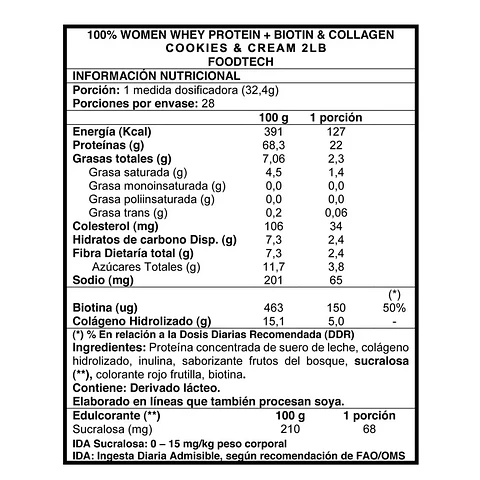 100% WOMEN WHEY PROTEIN + BIOTIN & COLLAGEN
COOKIES & CREAM 2LB
FOODTECH

INFORMACIÓN NUTRICIONAL
Porción: 1 medida dosificadora (32,4g)
Porciones por envase: 28

| | 100 g | 1 porción | |
|---|---|---|---|
| Energía (Kcal) | 391 | 127 | |
| Proteínas (g) | 68,3 | 22 | |
| Grasas totales (g) | 7,06 | 2,3 | |
| Grasa saturada (g) | 4,5 | 1,4 | |
| Grasa monoinsaturada (g) | 0,0 | 0,0 | |
| Grasa poliinsaturada (g) | 0,0 | 0,0 | |
| Grasa trans (g) | 0,2 | 0,06 | |
| Colesterol (mg) | 106 | 34 | |
| Hidratos de carbono Disp. (g) | 7,3 | 2,4 | |
| Fibra Dietaría total (g) | 7,3 | 2,4 | |
| Azúcares Totales (g) | 11,7 | 3,8 | |
| Sodio (mg) | 201 | 65 | |
| | | | (*) |
| Biotina (ug) | 463 | 150 | 50% |
| Colágeno Hidrolizado (g) | 15,1 | 5,0 | - |

(*) % En relación a la Dosis Diarias Recomendada (DDR)
Ingredientes: Proteína concentrada de suero de leche, colágeno hidrolizado, inulina, saborizante frutos del bosque, sucralosa (**), colorante rojo frutilla, biotina.
Contiene: Derivado lácteo.
Elaborado en líneas que también procesan soya.

| Edulcorante (**) | 100 g | 1 porción |
|---|---|---|
| Sucralosa (mg) | 210 | 68 |

IDA Sucralosa: 0 – 15 mg/kg peso corporal
IDA: Ingesta Diaria Admisible, según recomendación de FAO/OMS